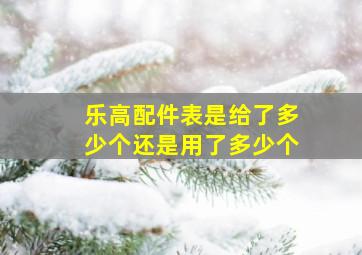 乐高配件表是给了多少个还是用了多少个